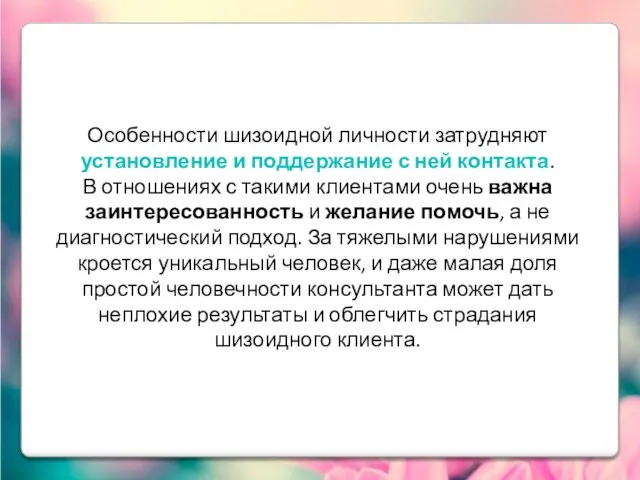 Особенности шизоидной личности затрудняют установление и поддержание с ней контакта.
В отношениях с такими клиентами очень важна заинтересованность и желание помочь, а не диагностический подход. За тяжелыми нарушениями кроется уникальный человек, и даже малая доля простой человечности консультанта может дать неплохие результаты и облегчить страдания шизоидного клиента.